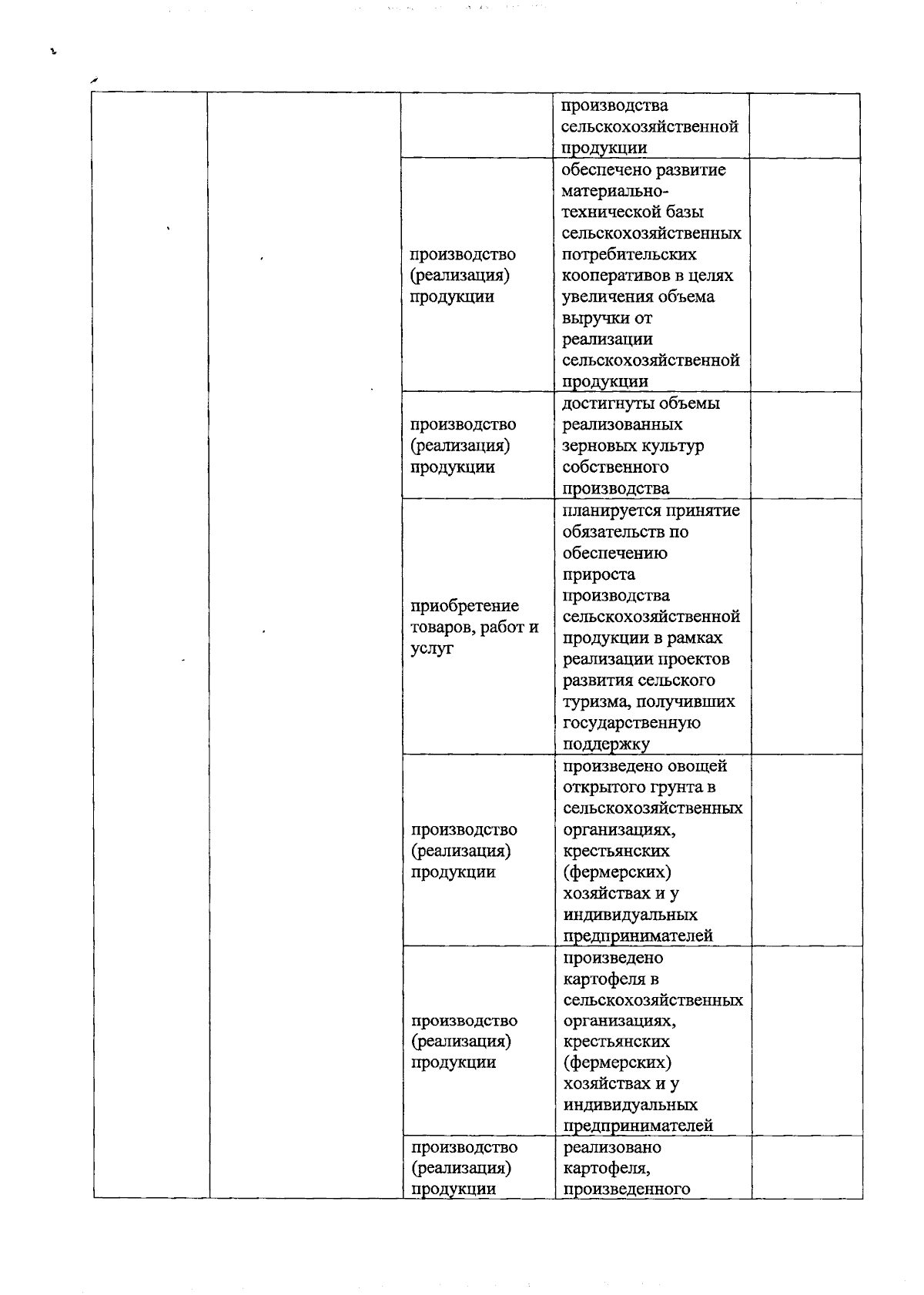 |  |  |  |  |  |
|---|---|---|---|---|
|  |  |  | производства сельскохозяйственной продукции |  |
|  |  | производство (реализация) продукции | обеспечено развитие материально-технической базы сельскохозяйственных потребительских кооперативов в целях увеличения объема выручки от реализации сельскохозяйственной продукции |  |
|  |  | производство (реализация) продукции | достигнуты объемы реализованных зерновых культур собственного производства |  |
|  |  | приобретение товаров, работ и услуг | планируется принятие обязательств по обеспечению прироста производства сельскохозяйственной продукции в рамках реализации проектов развития сельского туризма, получивших государственную поддержку |  |
|  |  | производство (реализация) продукции | произведено овощей открытого грунта в сельскохозяйственных организациях, крестьянских (фермерских) хозяйствах и у индивидуальных предпринимателей |  |
|  |  | производство (реализация) продукции | произведено картофеля в сельскохозяйственных организациях, крестьянских (фермерских) хозяйствах и у индивидуальных предпринимателей |  |
|  |  | производство (реализация) продукции | реализовано картофеля, произведенного |  |